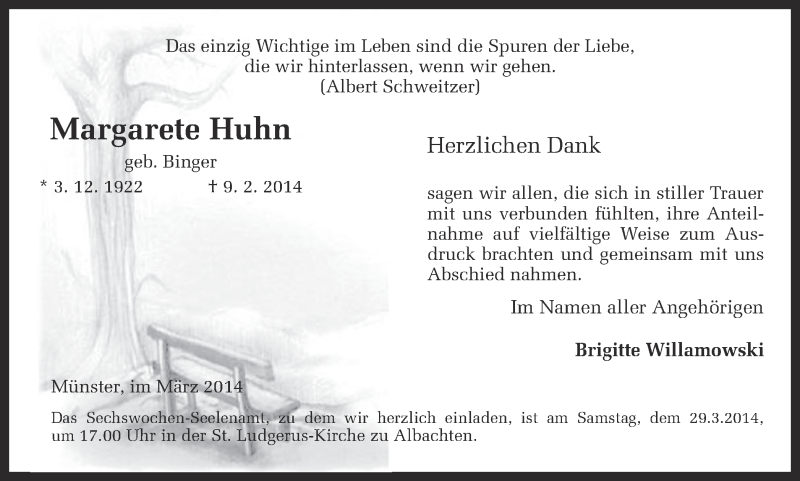 Das einzig Wichtige im Leben sind die Spuren der Liebe,
die wir hinterlassen, wenn wir gehen.
(Albert Schweitzer)

Margarete Huhn
geb. Binger
* 3. 12. 1922 † 9. 2. 2014

Herzlichen Dank

sagen wir allen, die sich in stiller Trauer mit uns verbunden fühlten, ihre Anteilnahme auf vielfältige Weise zum Ausdruck brachten und gemeinsam mit uns Abschied nahmen.

Im Namen aller Angehörigen

Brigitte Willamowski

Münster, im März 2014

Das Sechswochen-Seelenamt, zu dem wir herzlich einladen, ist am Samstag, dem 29.3.2014, um 17.00 Uhr in der St. Ludgerus-Kirche zu Albachten.